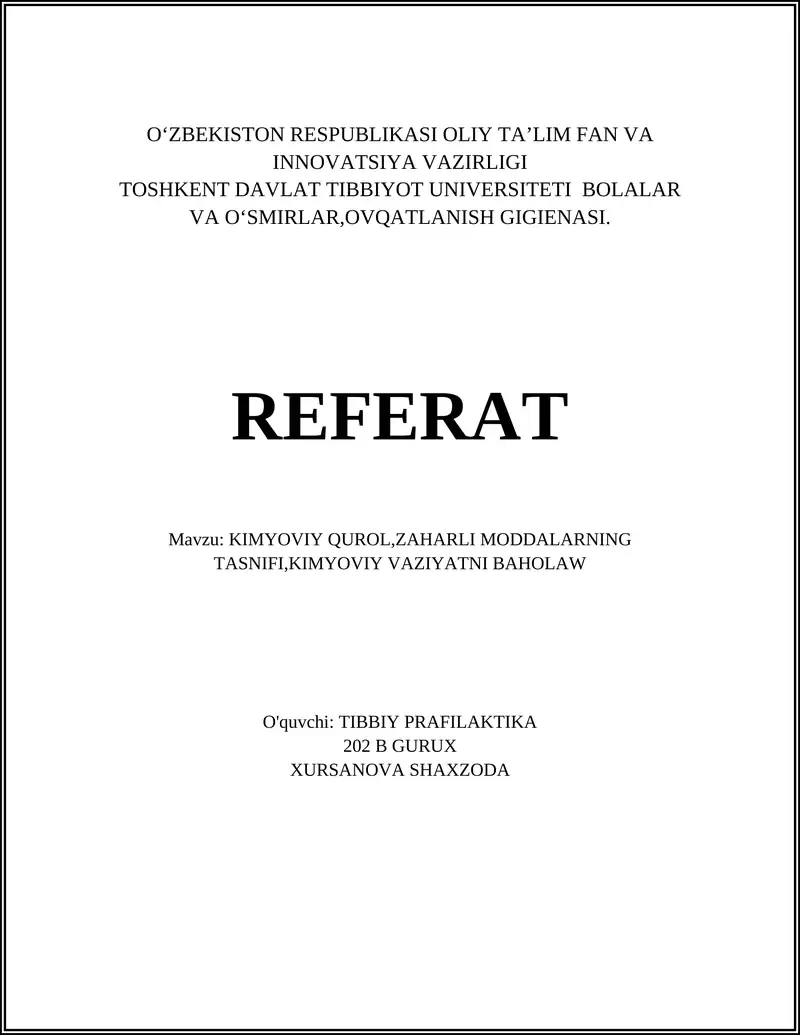 O‘ZBEKISTON RESPUBLIKASI OLIY TA’LIM FAN VA INNOVATSIYA VAZIRLIGI
TOSHKENT DAVLAT TIBBIYOT UNIVERSITETI BOLALAR VA O‘SMIRLAR,OVQATLANISH GIGIENASI.

REFERAT

Mavzu: KIMYOVIY QUROL,ZAHARLI MODDALARNING TASNIFI,KIMYOVIY VAZIYATNI BAHOLAW

O'quvchi: TIBBIY PRAFILAKTIKA
202 B GURUX
XURSANOVA SHAXZODA